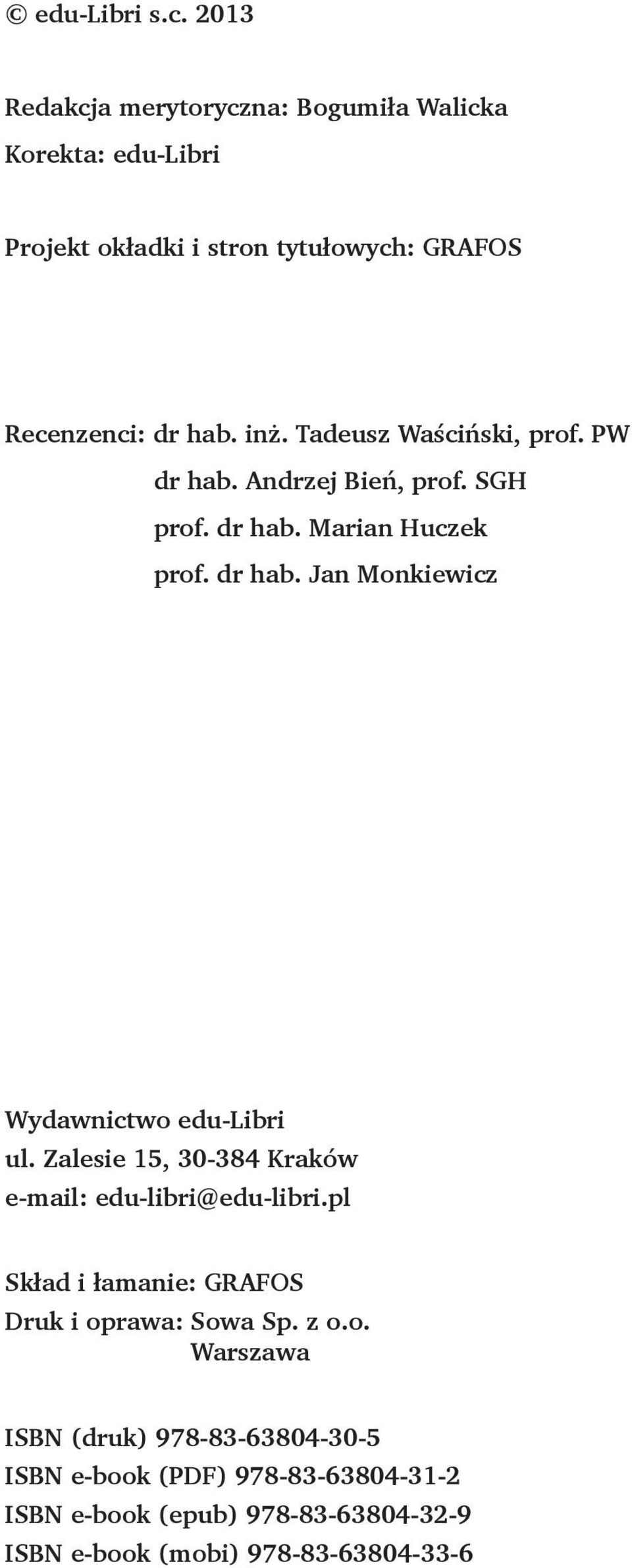 © edu-Libri s.c. 2013

Redakcja merytoryczna: Bogumiła Walicka
Korekta: edu-Libri

Projekt okładki i stron tytułowych: GRAFOS

Recenzenci: dr hab. inż. Tadeusz Waściński, prof. PW
dr hab. Andrzej Bień, prof. SGH
prof. dr hab. Marian Huczek
prof. dr hab. Jan Monkiewicz

Wydawnictwo edu-Libri
ul. Zalesie 15, 30-384 Kraków
e-mail: edu-libri@edu-libri.pl

Skład i łamanie: GRAFOS
Druk i oprawa: Sowa Sp. z o.o.
Warszawa

ISBN (druk) 978-83-63804-30-5
ISBN e-book (PDF) 978-83-63804-31-2
ISBN e-book (epub) 978-83-63804-32-9
ISBN e-book (mobi) 978-83-63804-33-6